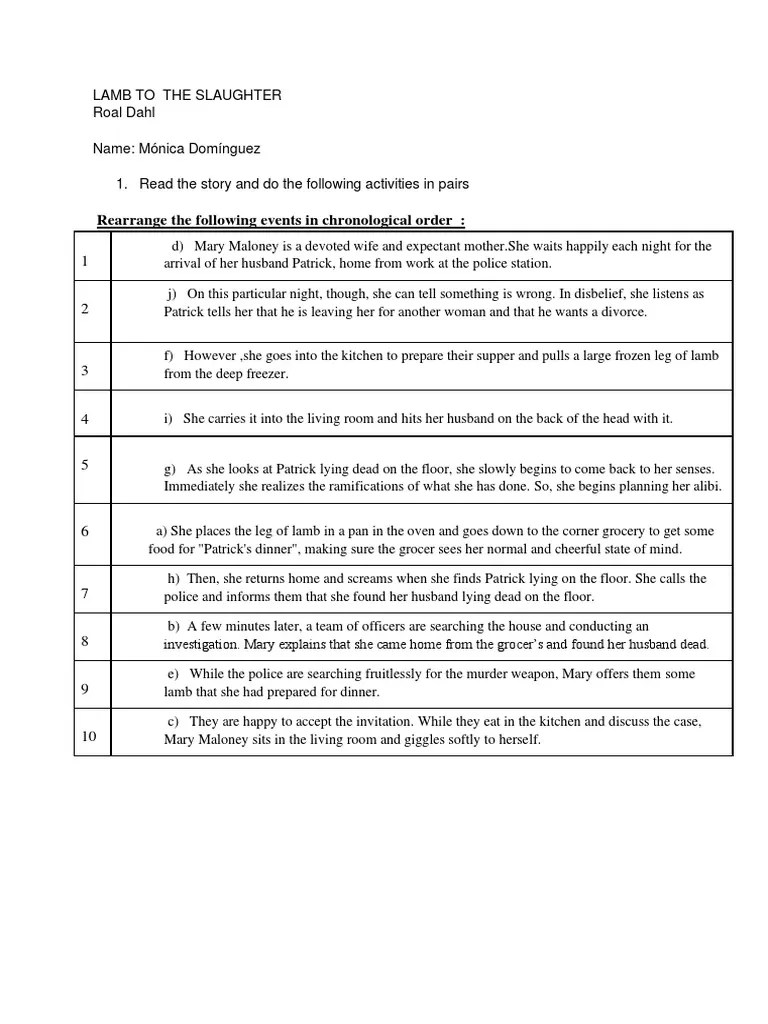 LAMB TO THE SLAUGHTER
Roal Dahl

Name: Mónica Domínguez

1. Read the story and do the following activities in pairs

Rearrange the following events in chronological order :

| | |
|---|---|
| 1 | d) Mary Maloney is a devoted wife and expectant mother.She waits happily each night for the arrival of her husband Patrick, home from work at the police station. |
| 2 | j) On this particular night, though, she can tell something is wrong. In disbelief, she listens as Patrick tells her that he is leaving her for another woman and that he wants a divorce. |
| 3 | f) However ,she goes into the kitchen to prepare their supper and pulls a large frozen leg of lamb from the deep freezer. |
| 4 | i) She carries it into the living room and hits her husband on the back of the head with it. |
| 5 | g) As she looks at Patrick lying dead on the floor, she slowly begins to come back to her senses. Immediately she realizes the ramifications of what she has done. So, she begins planning her alibi. |
| 6 | a) She places the leg of lamb in a pan in the oven and goes down to the corner grocery to get some food for "Patrick's dinner", making sure the grocer sees her normal and cheerful state of mind. |
| 7 | h) Then, she returns home and screams when she finds Patrick lying on the floor. She calls the police and informs them that she found her husband lying dead on the floor. |
| 8 | b) A few minutes later, a team of officers are searching the house and conducting an investigation. Mary explains that she came home from the grocer's and found her husband dead. |
| 9 | e) While the police are searching fruitlessly for the murder weapon, Mary offers them some lamb that she had prepared for dinner. |
| 10 | c) They are happy to accept the invitation. While they eat in the kitchen and discuss the case, Mary Maloney sits in the living room and giggles softly to herself. |